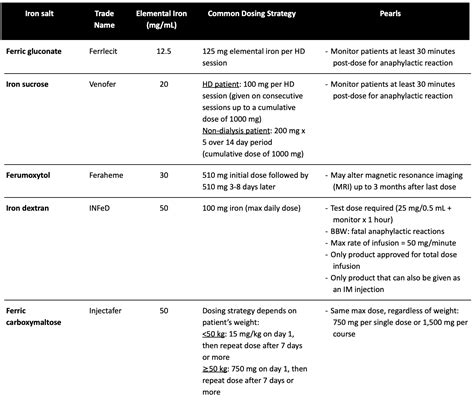 | Iron salt | Trade Name | Elemental Iron (mg/mL) | Common Dosing Strategy | Pearls |
|---|---|---|---|---|
| Ferric gluconate | Ferrlecit | 12.5 | 125 mg elemental iron per HD session | - Monitor patients at least 30 minutes post-dose for anaphylactic reaction |
| Iron sucrose | Venofer | 20 | HD patient: 100 mg per HD session (given on consecutive sessions up to a cumulative dose of 1000 mg) Non-dialysis patient: 200 mg x 5 over 14 day period (cumulative dose of 1000 mg) | - Monitor patients at least 30 minutes post-dose for anaphylactic reaction |
| Ferumoxytol | Feraheme | 30 | 510 mg initial dose followed by 510 mg 3-8 days later | - May alter magnetic resonance imaging (MRI) up to 3 months after last dose |
| Iron dextran | INFeD | 50 | 100 mg iron (max daily dose) | - Test dose required (25 mg/0.5 mL + monitor x 1 hour) - BBW: fatal anaphylactic reactions - Max rate of infusion = 50 mg/minute - Only product approved for total dose infusion - Only product that can also be given as an IM injection |
| Ferric carboxymaltose | Injectafer | 50 | Dosing strategy depends on patient's weight: <50 kg: 15 mg/kg on day 1, then repeat dose after 7 days or more ≥50 kg: 750 mg on day 1, then repeat dose after 7 days or more | - Same max dose, regardless of weight: 750 mg per single dose or 1,500 mg per course |